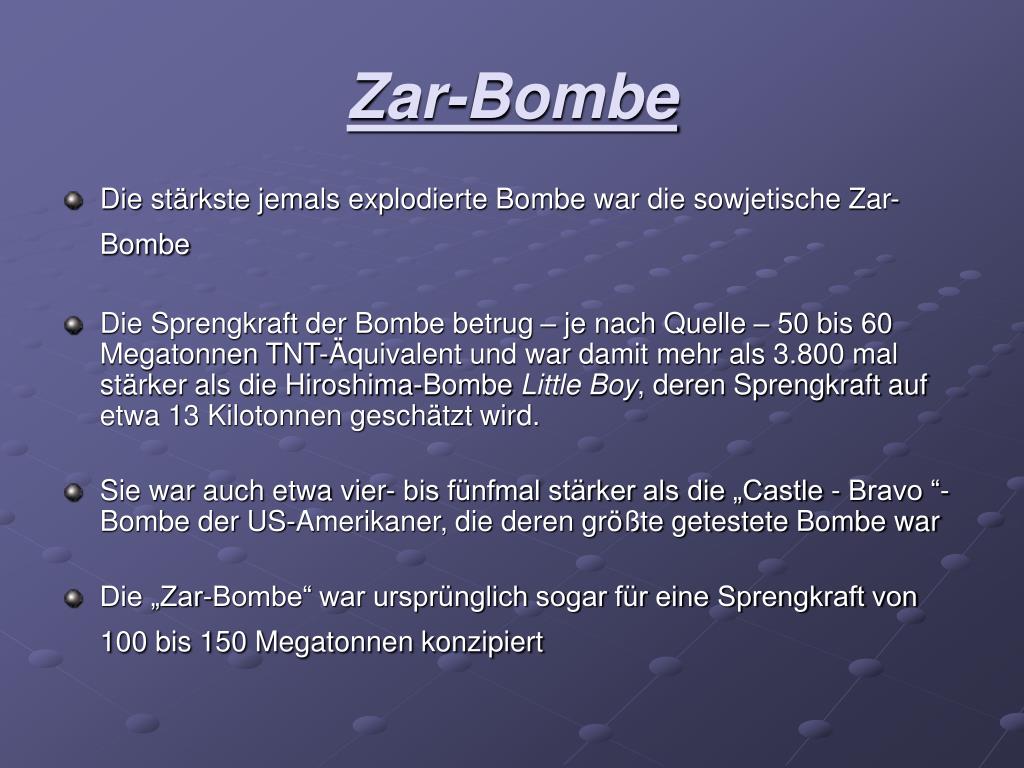 Zar-Bombe

Die stärkste jemals explodierte Bombe war die sowjetische Zar-Bombe

Die Sprengkraft der Bombe betrug – je nach Quelle – 50 bis 60 Megatonnen TNT-Äquivalent und war damit mehr als 3.800 mal stärker als die Hiroshima-Bombe Little Boy, deren Sprengkraft auf etwa 13 Kilotonnen geschätzt wird.

Sie war auch etwa vier- bis fünfmal stärker als die „Castle - Bravo “-Bombe der US-Amerikaner, die deren größte getestete Bombe war

Die „Zar-Bombe“ war ursprünglich sogar für eine Sprengkraft von 100 bis 150 Megatonnen konzipiert